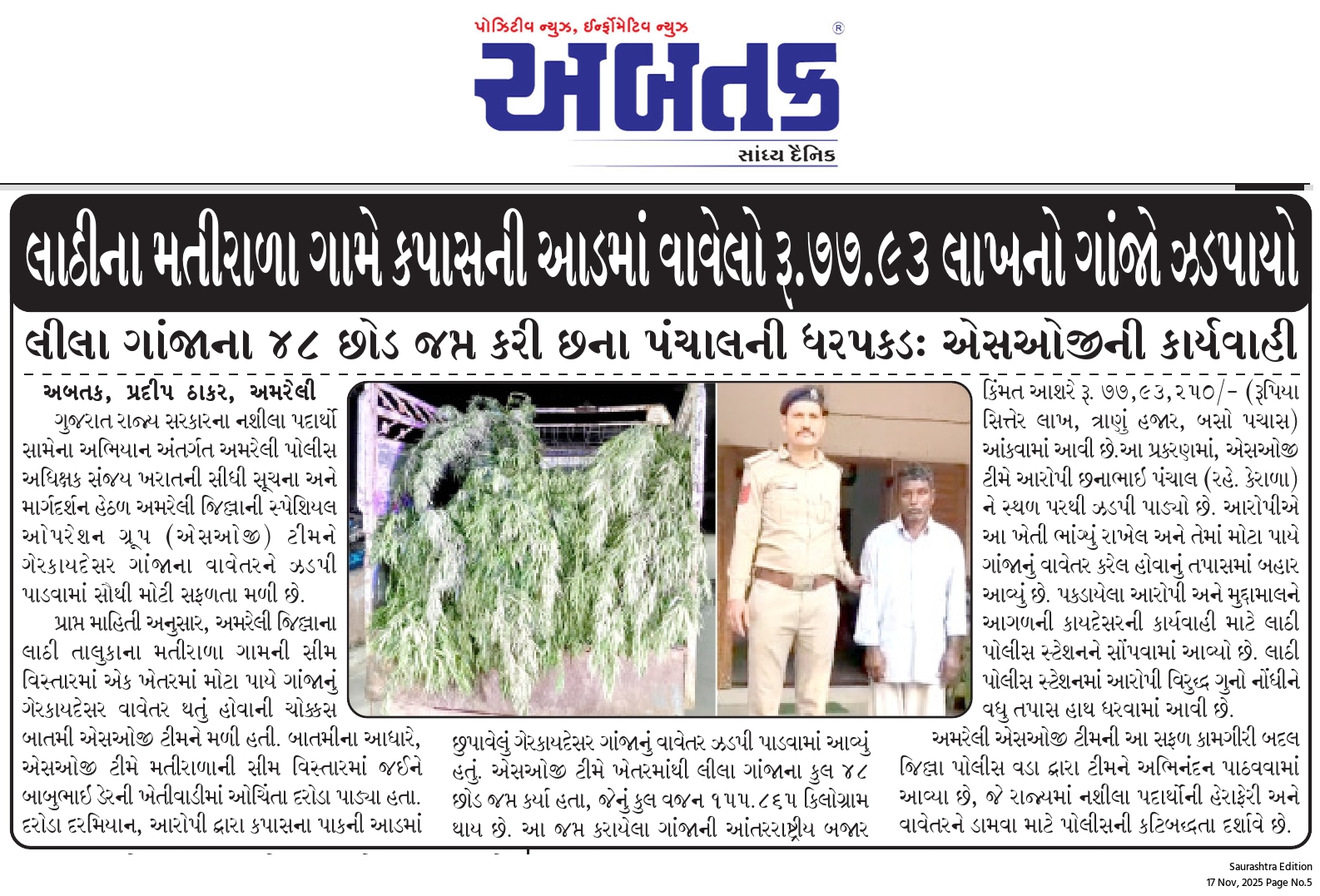 પોઝિટીવ ન્યુઝ, ઈન્ફોર્મેટિવ ન્યુઝ

અબતક

સાંધ્ય દૈનિક

લાઠીના મતીરાળા ગામે કપાસની આડમાં વાવેલો રૂ.૭૭.૯૩ લાખનો ગાંજો ઝડપાયો

લીલા ગાંજાના ૪૮ છોડ જપ્ત કરી છના પંચાલની ધરપકડ: એસઓજીની કાર્યવાહી

અબતક, પ્રદીપ ઠાકર, અમરેલી

ગુજરાત રાજ્ય સરકારના નશીલા પદાર્થો સામેના અભિયાન અંતર્ગત અમરેલી પોલીસ અધિક્ષક સંજય ખરાતની સીધી સૂચના અને માર્ગદર્શન હેઠળ અમરેલી જિલ્લાની સ્પેશિયલ ઓપરેશન ગ્રૂપ (એસઓજી) ટીમને ગેરકાયદેસર ગાંજાના વાવેતરને ઝડપી પાડવામાં સૌથી મોટી સફળતા મળી છે.

પ્રાપ્ત માહિતી અનુસાર, અમરેલી જિલ્લાના લાઠી તાલુકાના મતીરાળા ગામની સીમ વિસ્તારમાં એક ખેતરમાં મોટા પાયે ગાંજાનું ગેરકાયદેસર વાવેતર થતું હોવાની ચોક્કસ બાતમી એસઓજી ટીમને મળી હતી. બાતમીના આધારે, એસઓજી ટીમે મતીરાળાની સીમ વિસ્તારમાં જઈને બાબુભાઈ ડેરની ખેતીવાડીમાં ઓચિંતા દરોડા પાડ્યા હતા. દરોડા દરમિયાન, આરોપી દ્વારા કપાસના પાકની આડમાં છુપાવેલું ગેરકાયદેસર ગાંજાનું વાવેતર ઝડપી પાડવામાં આવ્યું હતું. એસઓજી ટીમે ખેતરમાંથી લીલા ગાંજાના કુલ ૪૮ છોડ જપ્ત કર્યા હતા, જેનું કુલ વજન ૧૫૫.૮૬૫ કિલોગ્રામ થાય છે. આ જપ્ત કરાયેલા ગાંજાની આંતરરાષ્ટ્રીય બજાર કિંમત આશરે રૂ. ૭૭,૯૩,૨૫૦/- (રૂપિયા સિત્તેર લાખ, ત્રાણું હજાર, બસો પચાસ) આંકવામાં આવી છે.આ પ્રકરણમાં, એસઓજી ટીમે આરોપી છનાભાઈ પંચાલ (રહે. કેરાળા) ને સ્થળ પરથી ઝડપી પાડ્યો છે. આરોપીએ આ ખેતી ભાંગ્યું રાખેલ અને તેમાં મોટા પાયે ગાંજાનું વાવેતર કરેલ હોવાનું તપાસમાં બહાર આવ્યું છે. પકડાયેલા આરોપી અને મુદ્દામાલને આગળની કાયદેસરની કાર્યવાહી માટે લાઠી પોલીસ સ્ટેશનને સોંપવામાં આવ્યો છે. લાઠી પોલીસ સ્ટેશનમાં આરોપી વિરુદ્ધ ગુનો નોંધીને વધુ તપાસ હાથ ધરવામાં આવી છે.

અમરેલી એસઓજી ટીમની આ સફળ કામગીરી બદલ જિલ્લા પોલીસ વડા દ્વારા ટીમને અભિનંદન પાઠવવામાં આવ્યા છે, જે રાજ્યમાં નશીલા પદાર્થોની હેરાફેરી અને વાવેતરને ડામવા માટે પોલીસની કટિબદ્ધતા દર્શાવે છે.

Saurashtra Edition
17 Nov, 2025 Page No.5